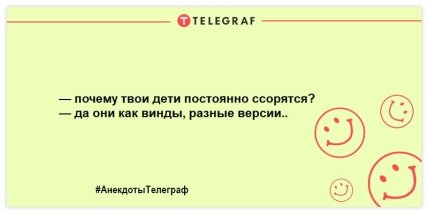 TELEGRAF

— почему твои дети постоянно ссорятся?
— да они как винды, разные версии..

#АнекдотыТелеграф